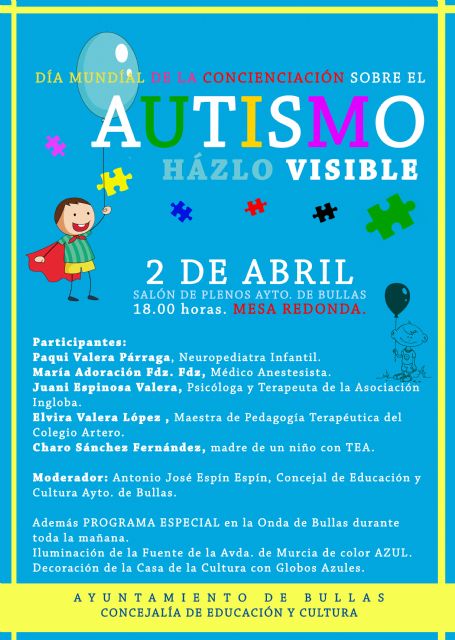 DÍA MUNDIAL DE LA CONCIENCIACIÓN SOBRE EL

AUTISMO

HÁZLO VISIBLE

2 DE ABRIL

SALÓN DE PLENOS AYTO. DE BULLAS
18.00 horas. MESA REDONDA.

Participantes:
Paqui Valera Párraga, Neuropediatra Infantil.
María Adoración Fdz. Fdz, Médico Anestesista.
Juani Espinosa Valera, Psicóloga y Terapeuta de la Asociación Ingloba.
Elvira Valera López , Maestra de Pedagogía Terapéutica del Colegio Artero.
Charo Sánchez Fernández, madre de un niño con TEA.

Moderador: Antonio José Espín Espín, Concejal de Educación y Cultura Ayto. de Bullas.

Además PROGRAMA ESPECIAL en la Onda de Bullas durante toda la mañana.
Iluminación de la Fuente de la Avda. de Murcia de color AZUL.
Decoración de la Casa de la Cultura con Globos Azules.

AYUNTAMIENTO DE BULLAS
CONCEJALÍA DE EDUCACIÓN Y CULTURA